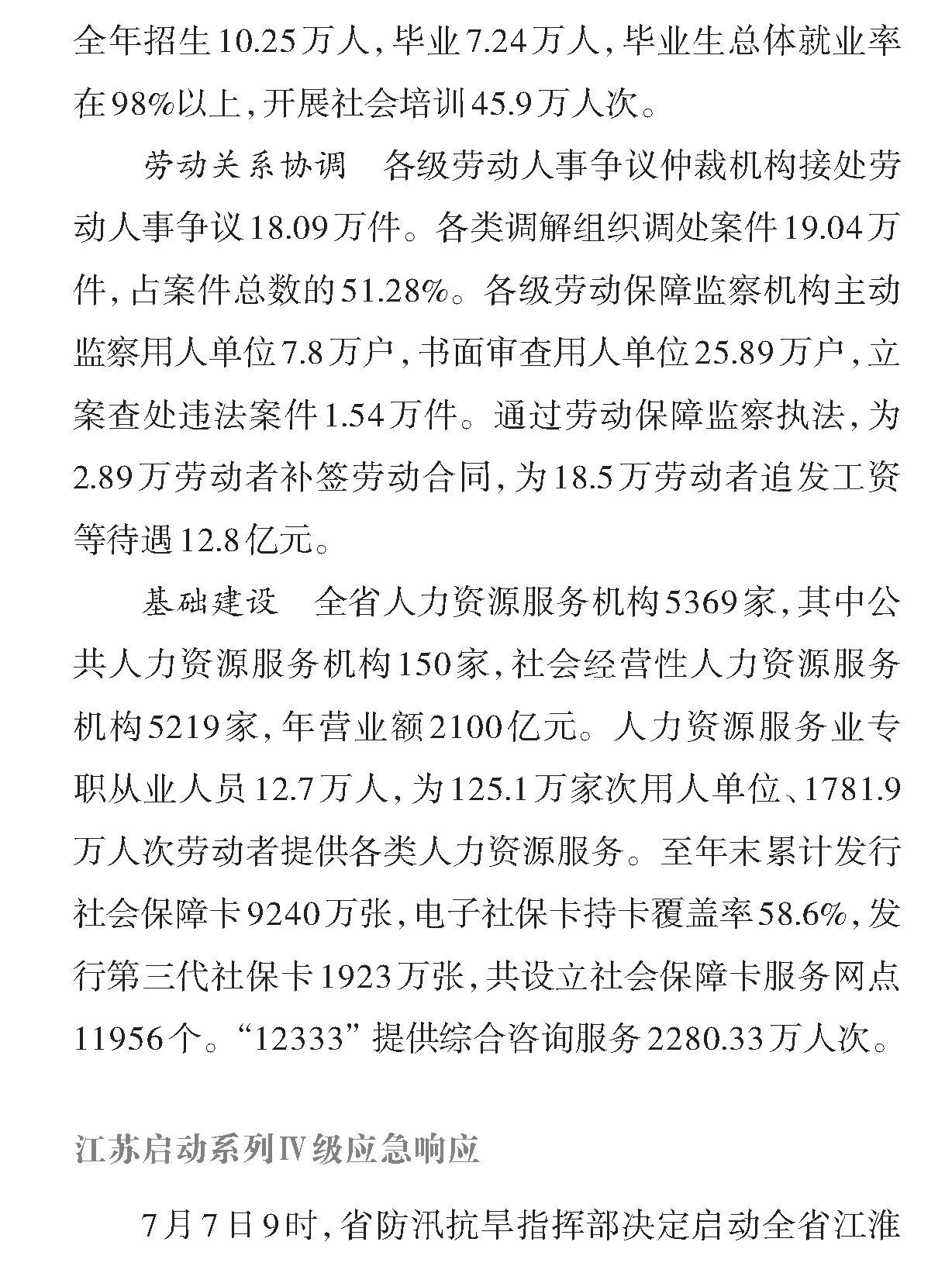 全年招生10.25万人，毕业7.24万人，毕业生总体就业率在98%以上，开展社会培训45.9万人次。

劳动关系协调　各级劳动人事争议仲裁机构接处劳动人事争议18.09万件。各类调解组织调处案件19.04万件，占案件总数的51.28%。各级劳动保障监察机构主动监察用人单位7.8万户，书面审查用人单位25.89万户，立案查处违法案件1.54万件。通过劳动保障监察执法，为2.89万劳动者补签劳动合同，为18.5万劳动者追发工资等待遇12.8亿元。

基础建设　全省人力资源服务机构5369家，其中公共人力资源服务机构150家，社会经营性人力资源服务机构5219家，年营业额2100亿元。人力资源服务业专职从业人员12.7万人，为125.1万家次用人单位、1781.9万人次劳动者提供各类人力资源服务。至年末累计发行社会保障卡9240万张，电子社保卡持卡覆盖率58.6%，发行第三代社保卡1923万张，共设立社会保障卡服务网点11956个。“12333”提供综合咨询服务2280.33万人次。

江苏启动系列Ⅳ级应急响应

7月7日9时，省防汛抗旱指挥部决定启动全省江淮